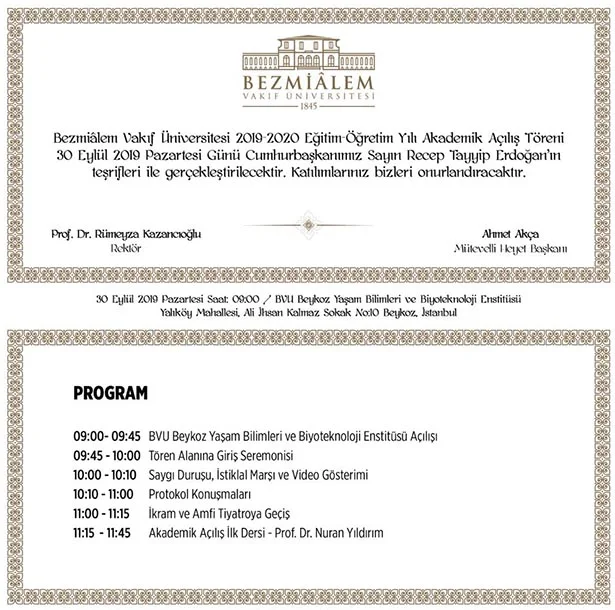 BEZMİÂLEM
VAKIF ÜNİVERSİTESİ
1845

Bezmiâlem Vakıf Üniversitesi 2019-2020 Eğitim-Öğretim Yılı Akademik Açılış Töreni 30 Eylül 2019 Pazartesi Günü Cumhurbaşkanımız Sayın Recep Tayyip Erdoğan'ın teşrifleri ile gerçekleştirilecektir. Katılımlarınız bizleri onurlandıracaktır.

Prof. Dr. Rümeyza Kazancıoğlu
Rektör

Ahmet Akça
Mütevelli Heyet Başkanı

30 Eylül 2019 Pazartesi Saat: 09:00 / BVU Beykoz Yaşam Bilimleri ve Biyoteknoloji Enstitüsü
Yalıköy Mahallesi, Ali İhsan Kalmaz Sokak No:10 Beykoz, İstanbul

PROGRAM

09:00- 09:45 BVU Beykoz Yaşam Bilimleri ve Biyoteknoloji Enstitüsü Açılışı
09:45 - 10:00 Tören Alanına Giriş Seremonisi
10:00 - 10:10 Saygı Duruşu, İstiklal Marşı ve Video Gösterimi
10:10 - 11:00 Protokol Konuşmaları
11:00 - 11:15 İkram ve Amfi Tiyatroya Geçiş
11:15 - 11:45 Akademik Açılış İlk Dersi - Prof. Dr. Nuran Yıldırım